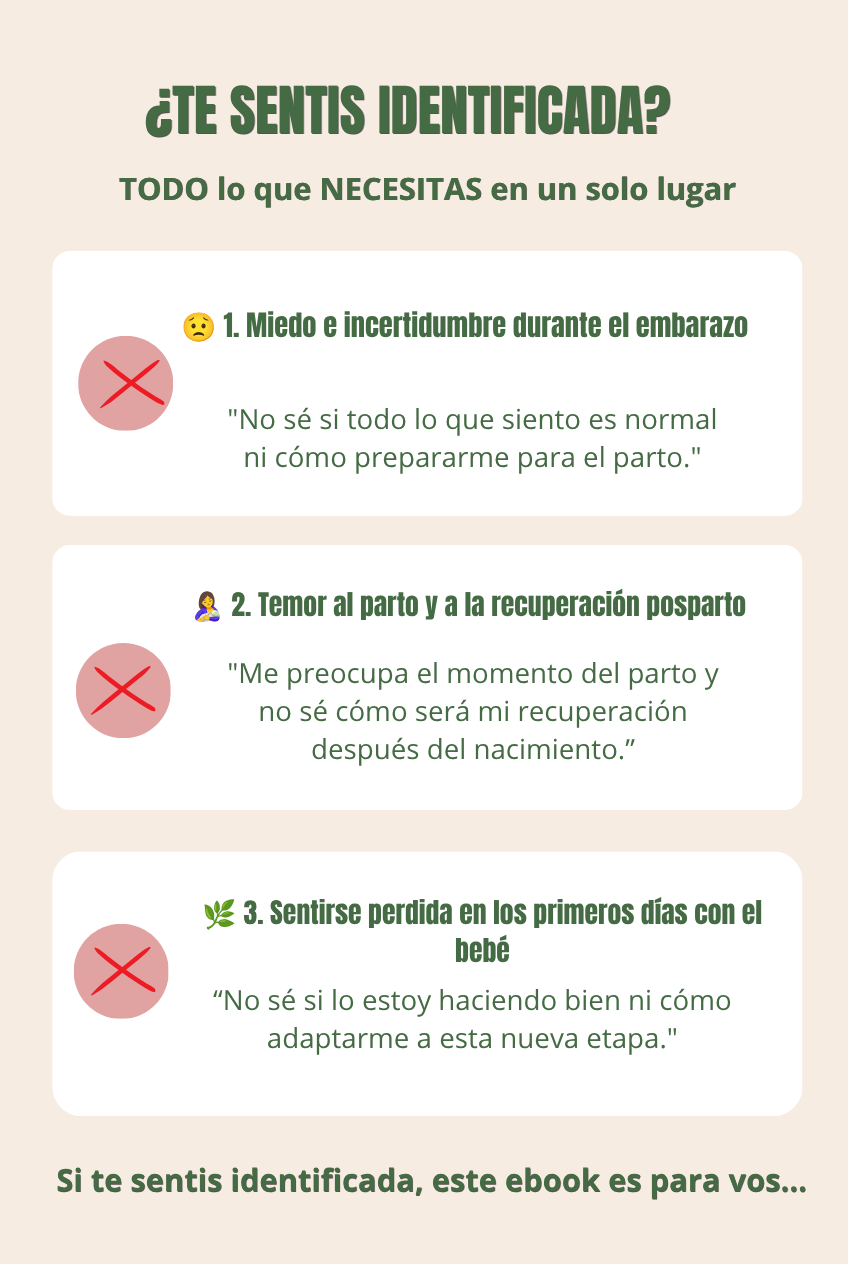 ¿TE SENTIS IDENTIFICADA?

TODO lo que NECESITAS en un solo lugar

😟 1. Miedo e incertidumbre durante el embarazo

"No sé si todo lo que siento es normal ni cómo prepararme para el parto."

🤱 2. Temor al parto y a la recuperación posparto

"Me preocupa el momento del parto y no sé cómo será mi recuperación después del nacimiento."

🌿 3. Sentirse perdida en los primeros días con el bebé

"No sé si lo estoy haciendo bien ni cómo adaptarme a esta nueva etapa."

Si te sentis identificada, este ebook es para vos...